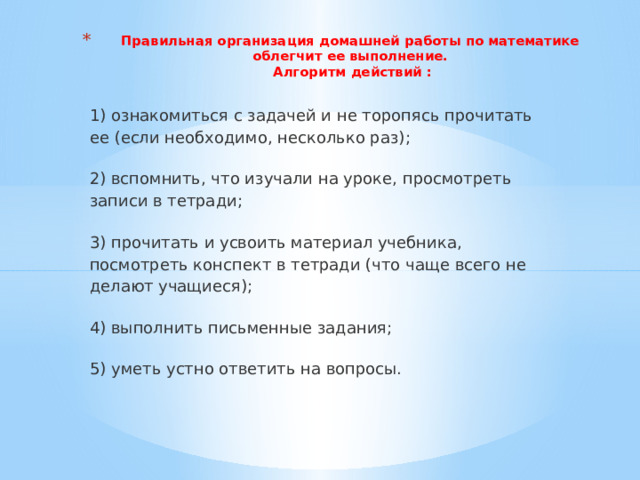 * Правильная организация домашней работы по математике облегчит ее выполнение.
Алгоритм действий :

1) ознакомиться с задачей и не торопясь прочитать ее (если необходимо, несколько раз);

2) вспомнить, что изучали на уроке, просмотреть записи в тетради;

3) прочитать и усвоить материал учебника, посмотреть конспект в тетради (что чаще всего не делают учащиеся);

4) выполнить письменные задания;

5) уметь устно ответить на вопросы.